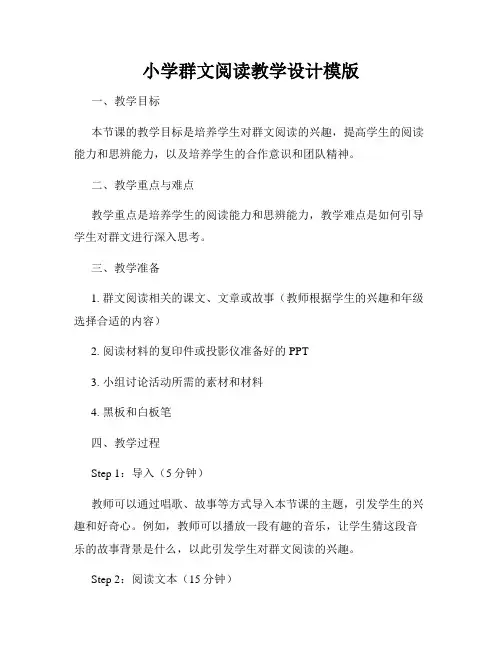 小学群文阅读教学设计模版

一、教学目标

本节课的教学目标是培养学生对群文阅读的兴趣，提高学生的阅读能力和思辨能力，以及培养学生的合作意识和团队精神。

二、教学重点与难点

教学重点是培养学生的阅读能力和思辨能力，教学难点是如何引导学生对群文进行深入思考。

三、教学准备

1. 群文阅读相关的课文、文章或故事（教师根据学生的兴趣和年级选择合适的内容）

2. 阅读材料的复印件或投影仪准备好的 PPT

3. 小组讨论活动所需的素材和材料

4. 黑板和白板笔

四、教学过程

Step 1：导入（5 分钟）

教师可以通过唱歌、故事等方式导入本节课的主题，引发学生的兴趣和好奇心。例如，教师可以播放一段有趣的音乐，让学生猜这段音乐的故事背景是什么，以此引发学生对群文阅读的兴趣。

Step 2：阅读文本（15 分钟）